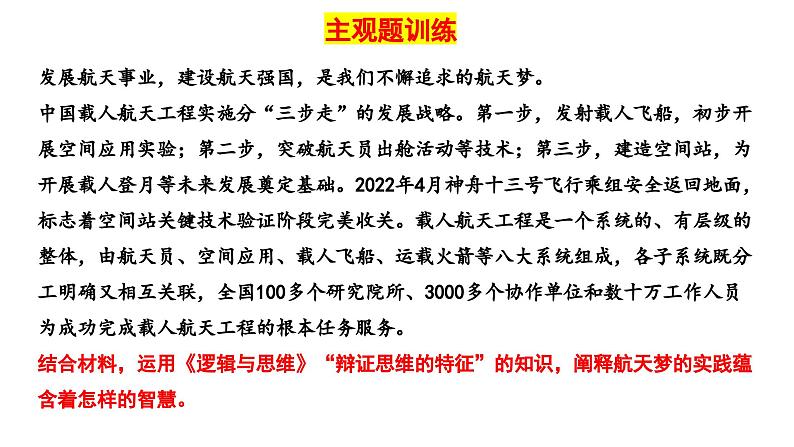 主观题训练

发展航天事业，建设航天强国，是我们不懈追求的航天梦。

中国载人航天工程实施分“三步走”的发展战略。第一步，发射载人飞船，初步开展空间应用实验；第二步，突破航天员出舱活动等技术；第三步，建造空间站，为开展载人登月等未来发展奠定基础。2022年4月神舟十三号飞行乘组安全返回地面，标志着空间站关键技术验证阶段完美收关。载人航天工程是一个系统的、有层级的整体，由航天员、空间应用、载人飞船、运载火箭等八大系统组成，各子系统既分工明确又相互关联，全国100多个研究院所、3000多个协作单位和数十万工作人员为成功完成载人航天工程的根本任务服务。

结合材料，运用《逻辑与思维》“辩证思维的特征”的知识，阐释航天梦的实践蕴含着怎样的智慧。